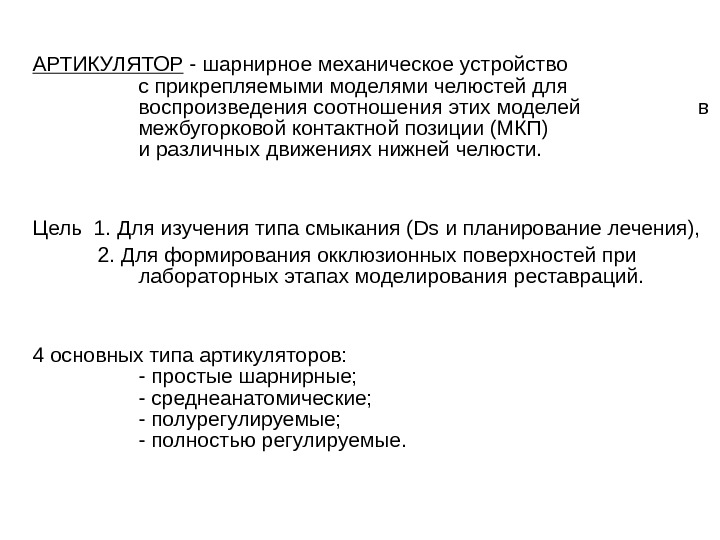 АРТИКУЛЯТОР - шарнирное механическое устройство с прикрепляемыми моделями челюстей для воспроизведения соотношения этих моделей в межбугорковой контактной позиции (МКП) и различных движениях нижней челюсти.

Цель 1. Для изучения типа смыкания (Ds и планирование лечения),
2. Для формирования окклюзионных поверхностей при лабораторных этапах моделирования реставраций.

4 основных типа артикуляторов:
- простые шарнирные;
- среднеанатомические;
- полурегулируемые;
- полностью регулируемые.